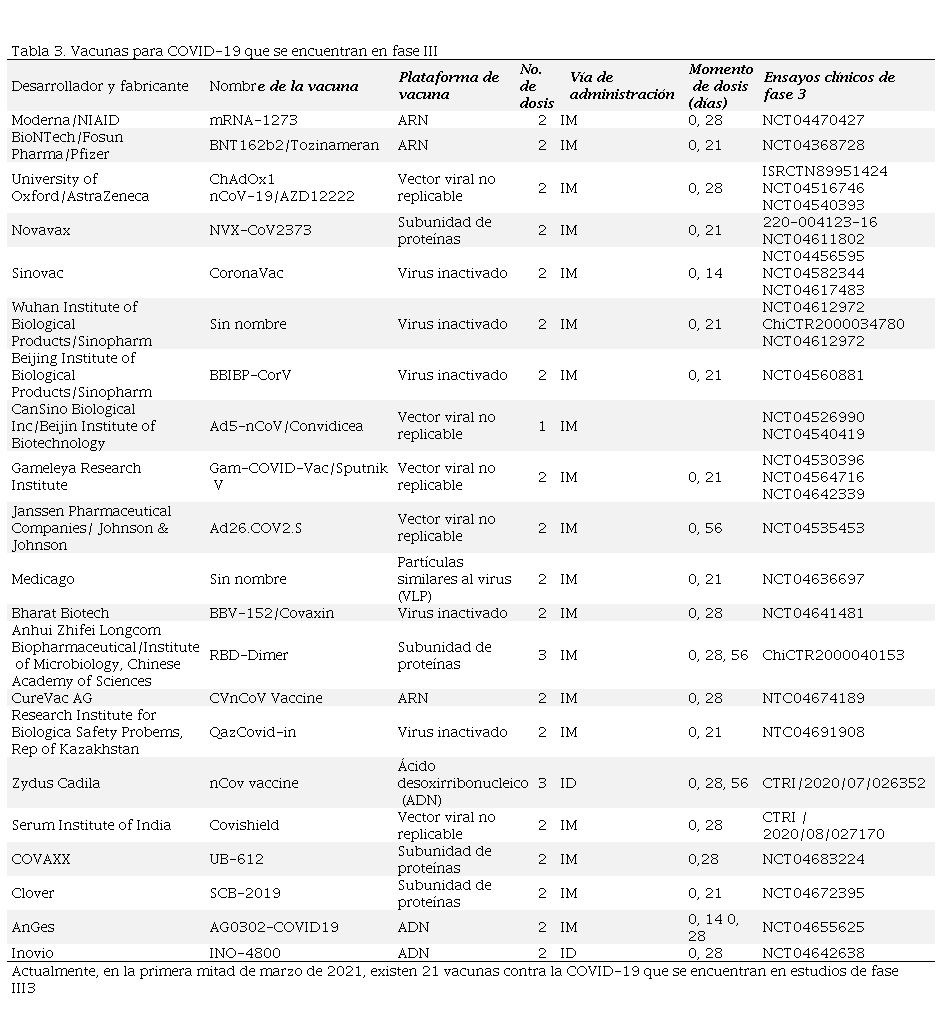 Tabla 3. Vacunas para COVID-19 que se encuentran en fase III

| Desarrollador y fabricante | Nombre de la vacuna | Plataforma de vacuna | No. de dosis | Vía de administración | Momento de dosis (días) | Ensayos clínicos de fase 3 |
|---|---|---|---|---|---|---|
| Moderna/NIAID | mRNA-1273 | ARN | 2 | IM | 0, 28 | NCT04470427 |
| BioNTech/Fosun Pharma/Pfizer | BNT162b2/Tozinameran | ARN | 2 | IM | 0, 21 | NCT04368728 |
| University of Oxford/AstraZeneca | ChAdOx1 nCoV-19/AZD12222 | Vector viral no replicable | 2 | IM | 0, 28 | ISRCTN89951424 NCT04516746 NCT04540393 |
| Novavax | NVX-CoV2373 | Subunidad de proteínas | 2 | IM | 0, 21 | 220-004123-16 NCT04611802 |
| Sinovac | CoronaVac | Virus inactivado | 2 | IM | 0, 14 | NCT04456595 NCT04582344 NCT04617483 |
| Wuhan Institute of Biological Products/Sinopharm | Sin nombre | Virus inactivado | 2 | IM | 0, 21 | NCT04612972 ChiCTR2000034780 NCT04612972 |
| Beijing Institute of Biological Products/Sinopharm | BBIBP-CorV | Virus inactivado | 2 | IM | 0, 21 | NCT04560881 |
| CanSino Biological Inc/Beijin Institute of Biotechnology | Ad5-nCoV/Convidicea | Vector viral no replicable | 1 | IM | | NCT04526990 NCT04540419 |
| Gameleya Research Institute | Gam-COVID-Vac/Sputnik V | Vector viral no replicable | 2 | IM | 0, 21 | NCT04530396 NCT04564716 NCT04642339 |
| Janssen Pharmaceutical Companies/ Johnson & Johnson | Ad26.COV2.S | Vector viral no replicable | 2 | IM | 0, 56 | NCT04535453 |
| Medicago | Sin nombre | Partículas similares al virus (VLP) | 2 | IM | 0, 21 | NCT04636697 |
| Bharat Biotech | BBV-152/Covaxin | Virus inactivado | 2 | IM | 0, 28 | NCT04641481 |
| Anhui Zhifei Longcom Biopharmaceutical/Institute of Microbiology, Chinese Academy of Sciences | RBD-Dimer | Subunidad de proteínas | 3 | IM | 0, 28, 56 | ChiCTR2000040153 |
| CureVac AG | CVnCoV Vaccine | ARN | 2 | IM | 0, 28 | NTC04674189 |
| Research Institute for Biologica Safety Probems, Rep of Kazakhstan | QazCovid-in | Virus inactivado | 2 | IM | 0, 21 | NTC04691908 |
| Zydus Cadila | nCov vaccine | Ácido desoxirribonucleico (ADN) | 3 | ID | 0, 28, 56 | CTRI/2020/07/026352 |
| Serum Institute of India | Covishield | Vector viral no replicable | 2 | IM | 0, 28 | CTRI / 2020/08/027170 |
| COVAXX | UB-612 | Subunidad de proteínas | 2 | IM | 0,28 | NCT04683224 |
| Clover | SCB-2019 | Subunidad de proteínas | 2 | IM | 0, 21 | NCT04672395 |
| AnGes | AG0302-COVID19 | ADN | 2 | IM | 0, 14 0, 28 | NCT04655625 |
| Inovio | INO-4800 | ADN | 2 | ID | 0, 28 | NCT04642638 |

Actualmente, en la primera mitad de marzo de 2021, existen 21 vacunas contra la COVID-19 que se encuentran en estudios de fase III3